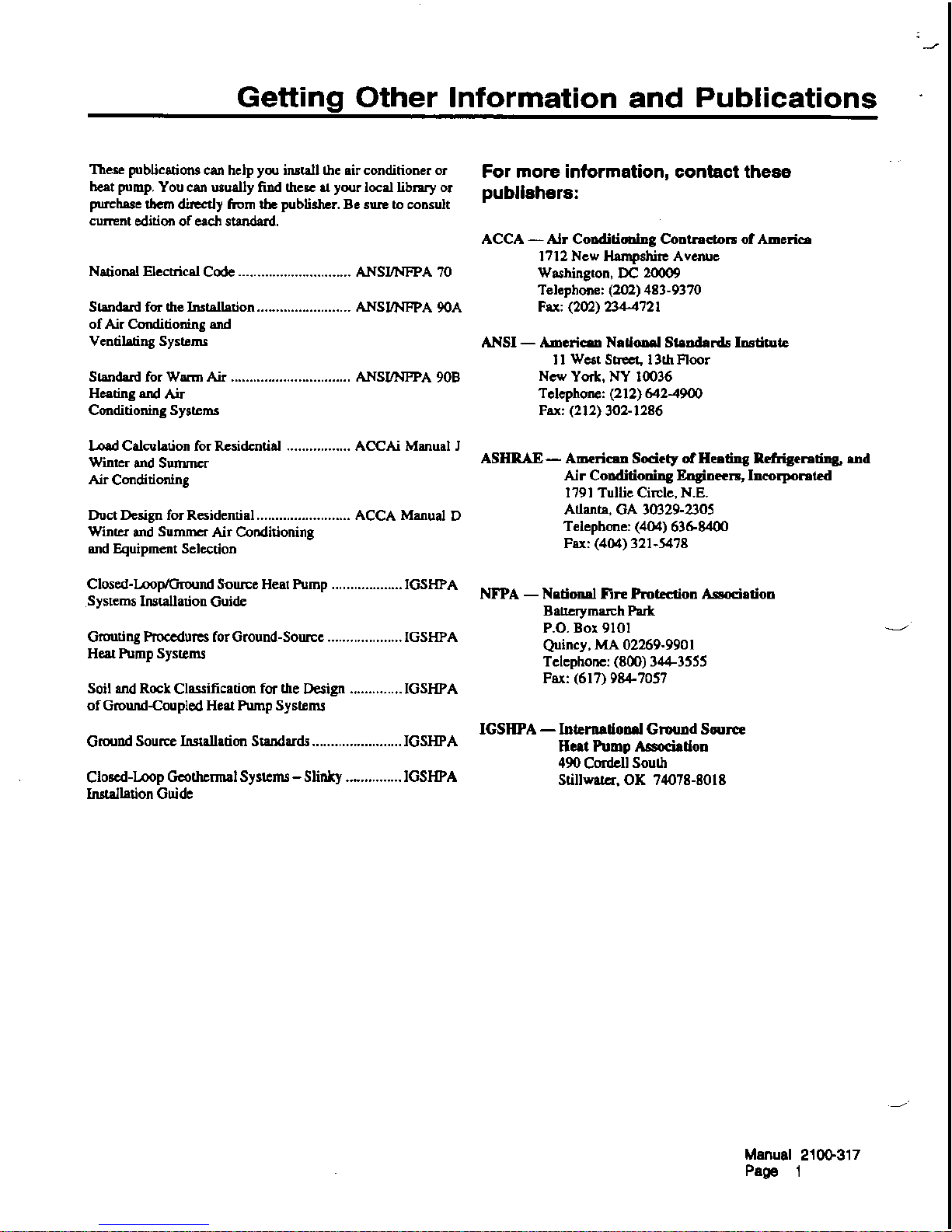 Getting Other Information and Publications

These publications can help you install the air conditioner or heat pump. You can usually find these at your local library or purchase them directly from the publisher. Be sure to consult current edition of each standard.

National Electrical Code .............................. ANSI/NFPA 70

Standard for the Installation ......................... ANSI/NFPA 90A
of Air Conditioning and
Ventilating Systems

Standard for Warm Air ................................ ANSI/NFPA 90B
Heating and Air
Conditioning Systems

Load Calculation for Residential ................. ACCAi Manual J
Winter and Summer
Air Conditioning

Duct Design for Residential ......................... ACCA Manual D
Winter and Summer Air Conditioning
and Equipment Selection

Closed-Loop/Ground Source Heat Pump ................... IGSHPA
Systems Installation Guide

Grouting Procedures for Ground-Source .................... IGSHPA
Heat Pump Systems

Soil and Rock Classification for the Design .............. IGSHPA
of Ground-Coupled Heat Pump Systems

Ground Source Installation Standards ........................ IGSHPA

Closed-Loop Geothermal Systems – Slinky ............... IGSHPA
Installation Guide

For more information, contact these publishers:

ACCA — Air Conditioning Contractors of America
1712 New Hampshire Avenue
Washington, DC 20009
Telephone: (202) 483-9370
Fax: (202) 234-4721

ANSI — American National Standards Institute
11 West Street, 13th Floor
New York, NY 10036
Telephone: (212) 642-4900
Fax: (212) 302-1286

ASHRAE — American Society of Heating Refrigerating, and Air Conditioning Engineers, Incorporated
1791 Tullie Circle, N.E.
Atlanta, GA 30329-2305
Telephone: (404) 636-8400
Fax: (404) 321-5478

NFPA — National Fire Protection Association
Batterymarch Park
P.O. Box 9101
Quincy, MA 02269-9901
Telephone: (800) 344-3555
Fax: (617) 984-7057

IGSHPA — International Ground Source Heat Pump Association
490 Cordell South
Stillwater, OK 74078-8018

Manual 2100-317
Page 1